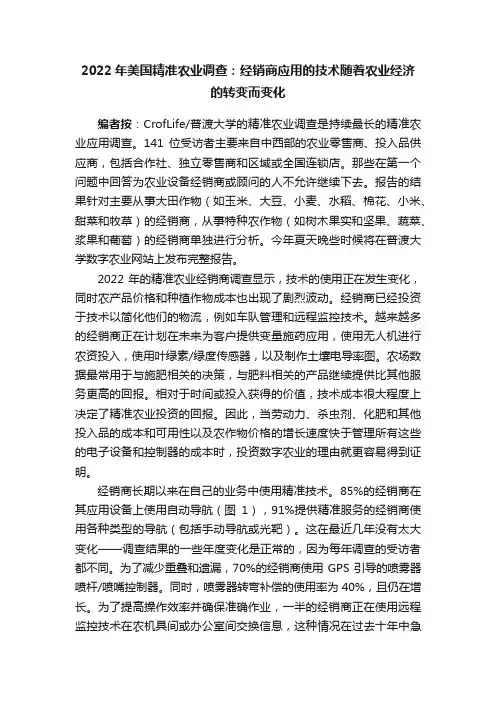 2022 年美国精准农业调查：经销商应用的技术随着农业经济的转变而变化

编者按：CrofLife/普渡大学的精准农业调查是持续最长的精准农业应用调查。141 位受访者主要来自中西部的农业零售商、投入品供应商，包括合作社、独立零售商和区域或全国连锁店。那些在第一个问题中回答为农业设备经销商或顾问的人不允许继续下去。报告的结果针对主要从事大田作物（如玉米、大豆、小麦、水稻、棉花、小米、甜菜和牧草）的经销商，从事特种农作物（如树木果实和坚果、蔬菜、浆果和葡萄）的经销商单独进行分析。今年夏天晚些时候将在普渡大学数字农业网站上发布完整报告。

2022 年的精准农业经销商调查显示，技术的使用正在发生变化，同时农产品价格和种植作物成本也出现了剧烈波动。经销商已经投资于技术以简化他们的物流，例如车队管理和远程监控技术。越来越多的经销商正在计划在未来为客户提供变量施药应用，使用无人机进行农资投入，使用叶绿素/绿度传感器，以及制作土壤电导率图。农场数据最常用于与施肥相关的决策，与肥料相关的产品继续提供比其他服务更高的回报。相对于时间或投入获得的价值，技术成本很大程度上决定了精准农业投资的回报。因此，当劳动力、杀虫剂、化肥和其他投入品的成本和可用性以及农作物价格的增长速度快于管理所有这些的电子设备和控制器的成本时，投资数字农业的理由就更容易得到证明。

经销商长期以来在自己的业务中使用精准技术。85%的经销商在其应用设备上使用自动导航（图 1），91%提供精准服务的经销商使用各种类型的导航（包括手动导航或光靶）。这在最近几年没有太大变化——调查结果的一些年度变化是正常的，因为每年调查的受访者都不同。为了减少重叠和遗漏，70%的经销商使用 GPS 引导的喷雾器喷杆/喷嘴控制器。同时，喷雾器转弯补偿的使用率为 40%，且仍在增长。为了提高操作效率并确保准确作业，一半的经销商正在使用远程监控技术在农机具间或办公室间交换信息，这种情况在过去十年中急